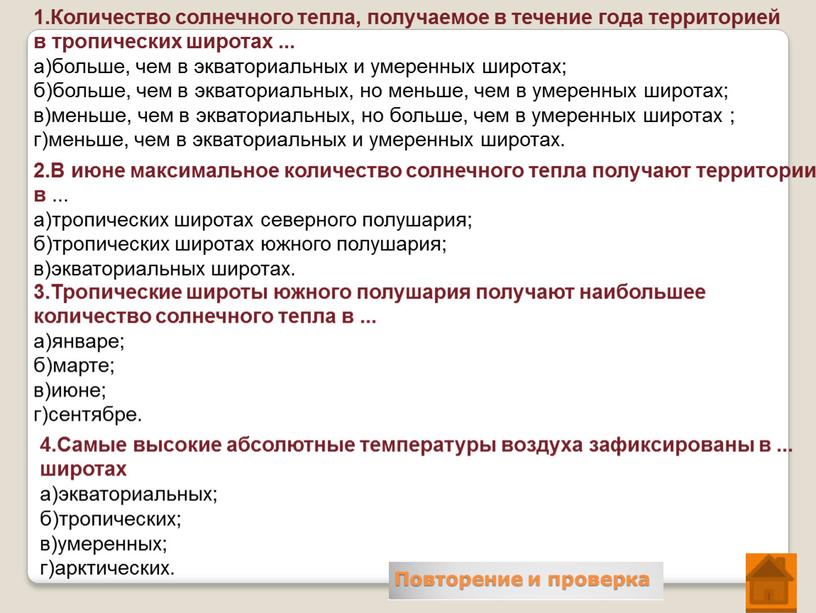 1.Количество солнечного тепла, получаемое в течение года территорией в тропических широтах ...
а)больше, чем в экваториальных и умеренных широтах;
б)больше, чем в экваториальных, но меньше, чем в умеренных широтах;
в)меньше, чем в экваториальных, но больше, чем в умеренных широтах ;
г)меньше, чем в экваториальных и умеренных широтах.

2.В июне максимальное количество солнечного тепла получают территории в ...
а)тропических широтах северного полушария;
б)тропических широтах южного полушария;
в)экваториальных широтах.

3.Тропические широты южного полушария получают наибольшее количество солнечного тепла в ...
а)январе;
б)марте;
в)июне;
г)сентябре.

4.Самые высокие абсолютные температуры воздуха зафиксированы в ... широтах
а)экваториальных;
б)тропических;
в)умеренных;
г)арктических.

Повторение и проверка